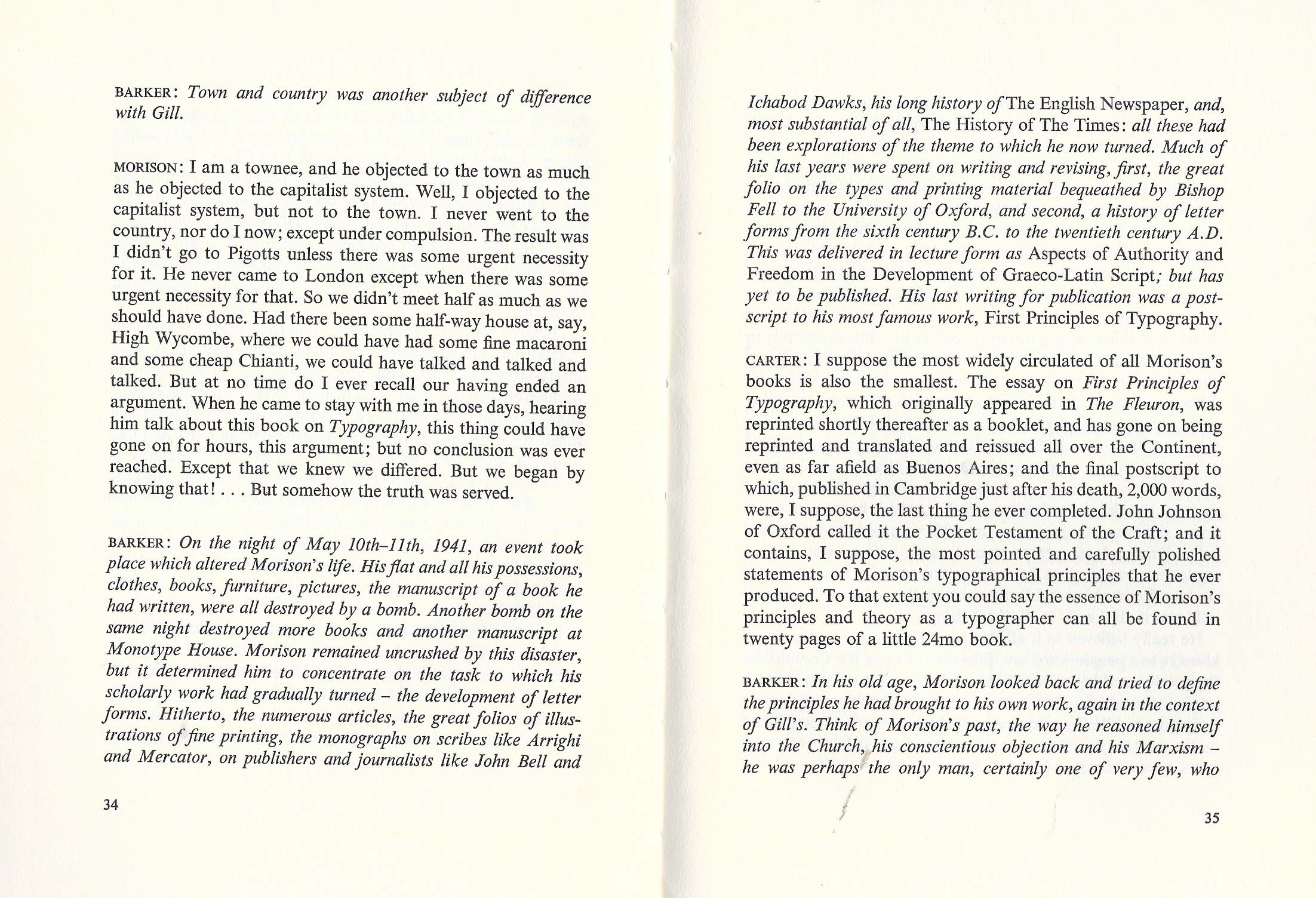 BARKER: Town and country was another subject of difference with Gill.

MORISON: I am a townee, and he objected to the town as much as he objected to the capitalist system. Well, I objected to the capitalist system, but not to the town. I never went to the country, nor do I now; except under compulsion. The result was I didn't go to Pigotts unless there was some urgent necessity for it. He never came to London except when there was some urgent necessity for that. So we didn't meet half as much as we should have done. Had there been some half-way house at, say, High Wycombe, where we could have had some fine macaroni and some cheap Chianti, we could have talked and talked and talked. But at no time do I ever recall our having ended an argument. When he came to stay with me in those days, hearing him talk about this book on Typography, this thing could have gone on for hours, this argument; but no conclusion was ever reached. Except that we knew we differed. But we began by knowing that! . . . But somehow the truth was served.

BARKER: On the night of May 10th–11th, 1941, an event took place which altered Morison's life. His flat and all his possessions, clothes, books, furniture, pictures, the manuscript of a book he had written, were all destroyed by a bomb. Another bomb on the same night destroyed more books and another manuscript at Monotype House. Morison remained uncrushed by this disaster, but it determined him to concentrate on the task to which his scholarly work had gradually turned – the development of letter forms. Hitherto, the numerous articles, the great folios of illustrations of fine printing, the monographs on scribes like Arrighi and Mercator, on publishers and journalists like John Bell and

34

Ichabod Dawks, his long history of The English Newspaper, and, most substantial of all, The History of The Times: all these had been explorations of the theme to which he now turned. Much of his last years were spent on writing and revising, first, the great folio on the types and printing material bequeathed by Bishop Fell to the University of Oxford, and second, a history of letter forms from the sixth century B.C. to the twentieth century A.D. This was delivered in lecture form as Aspects of Authority and Freedom in the Development of Graeco-Latin Script; but has yet to be published. His last writing for publication was a postscript to his most famous work, First Principles of Typography.

CARTER: I suppose the most widely circulated of all Morison's books is also the smallest. The essay on First Principles of Typography, which originally appeared in The Fleuron, was reprinted shortly thereafter as a booklet, and has gone on being reprinted and translated and reissued all over the Continent, even as far afield as Buenos Aires; and the final postscript to which, published in Cambridge just after his death, 2,000 words, were, I suppose, the last thing he ever completed. John Johnson of Oxford called it the Pocket Testament of the Craft; and it contains, I suppose, the most pointed and carefully polished statements of Morison's typographical principles that he ever produced. To that extent you could say the essence of Morison's principles and theory as a typographer can all be found in twenty pages of a little 24mo book.

BARKER: In his old age, Morison looked back and tried to define the principles he had brought to his own work, again in the context of Gill's. Think of Morison's past, the way he reasoned himself into the Church, his conscientious objection and his Marxism – he was perhaps the only man, certainly one of very few, who

35